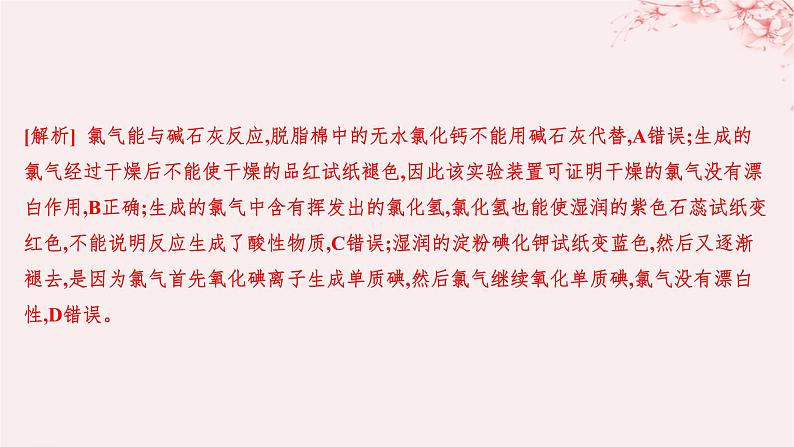 [解析] 氯气能与碱石灰反应,脱脂棉中的无水氯化钙不能用碱石灰代替,A错误;生成的氯气经过干燥后不能使干燥的品红试纸褪色,因此该实验装置可证明干燥的氯气没有漂白作用,B正确;生成的氯气中含有挥发出的氯化氢,氯化氢也能使湿润的紫色石蕊试纸变红色,不能说明反应生成了酸性物质,C错误;湿润的淀粉碘化钾试纸变蓝色,然后又逐渐褪去,是因为氯气首先氧化碘离子生成单质碘,然后氯气继续氧化单质碘,氯气没有漂白性,D错误。